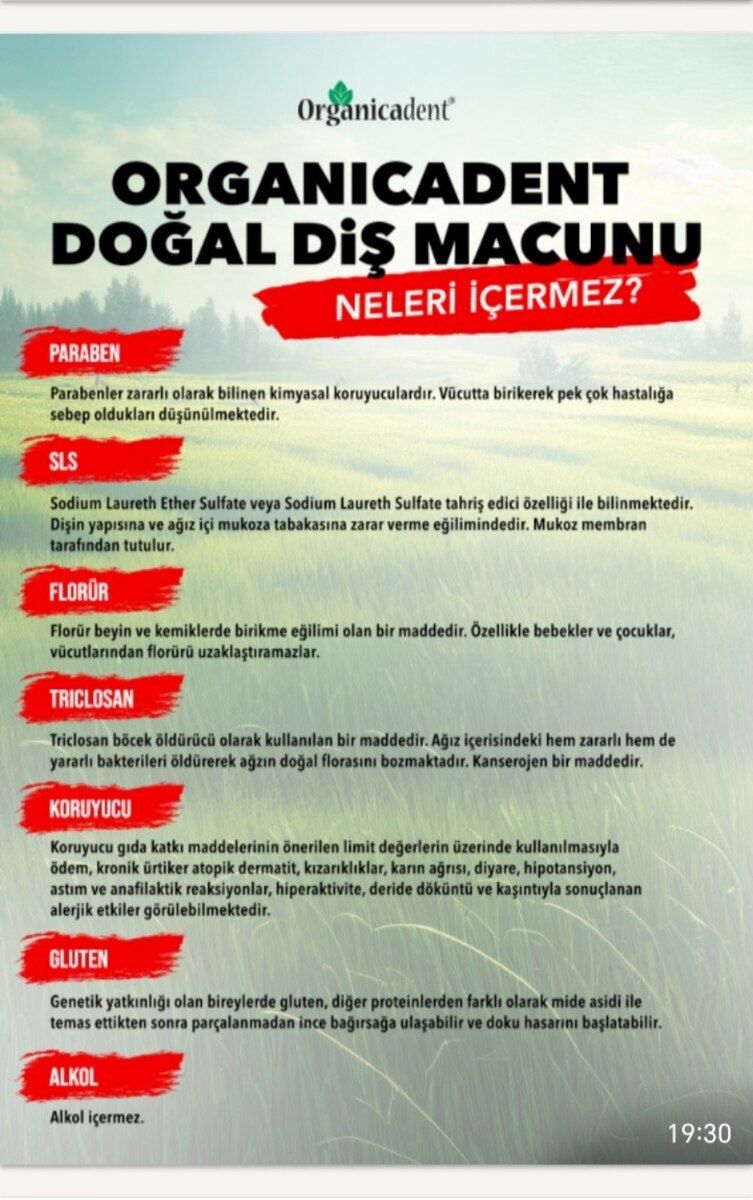 Organicadent®

ORGANICADENT DOĞAL DİŞ MACUNU

NELERİ İÇERMEZ?

PARABEN

Parabenler zararlı olarak bilinen kimyasal koruyuculardır. Vücutta birikerek pek çok hastalığa sebep oldukları düşünülmektedir.

SLS

Sodium Laureth Ether Sulfate veya Sodium Laureth Sulfate tahriş edici özelliği ile bilinmektedir. Dişin yapısına ve ağız içi mukoza tabakasına zarar verme eğilimindedir. Mukoz membran tarafından tutulur.

FLORÜR

Florür beyin ve kemiklerde birikme eğilimi olan bir maddedir. Özellikle bebekler ve çocuklar, vücutlarından florürü uzaklaştıramazlar.

TRICLOSAN

Triclosan böcek öldürücü olarak kullanılan bir maddedir. Ağız içerisindeki hem zararlı hem de yararlı bakterileri öldürerek ağzın doğal florasını bozmaktadır. Kanserojen bir maddedir.

KORUYUCU

Koruyucu gıda katkı maddelerinin önerilen limit değerlerin üzerinde kullanılmasıyla ödem, kronik ürtiker atopik dermatit, kızarıklıklar, karın ağrısı, diyare, hipotansiyon, astım ve anafilaktik reaksiyonlar, hiperaktivite, deride döküntü ve kaşıntıyla sonuçlanan alerjik etkiler görülebilmektedir.

GLUTEN

Genetik yatkınlığı olan bireylerde gluten, diğer proteinlerden farklı olarak mide asidi ile temas ettikten sonra parçalanmadan ince bağırsağa ulaşabilir ve doku hasarını başlatabilir.

ALKOL

Alkol içermez.

19:30